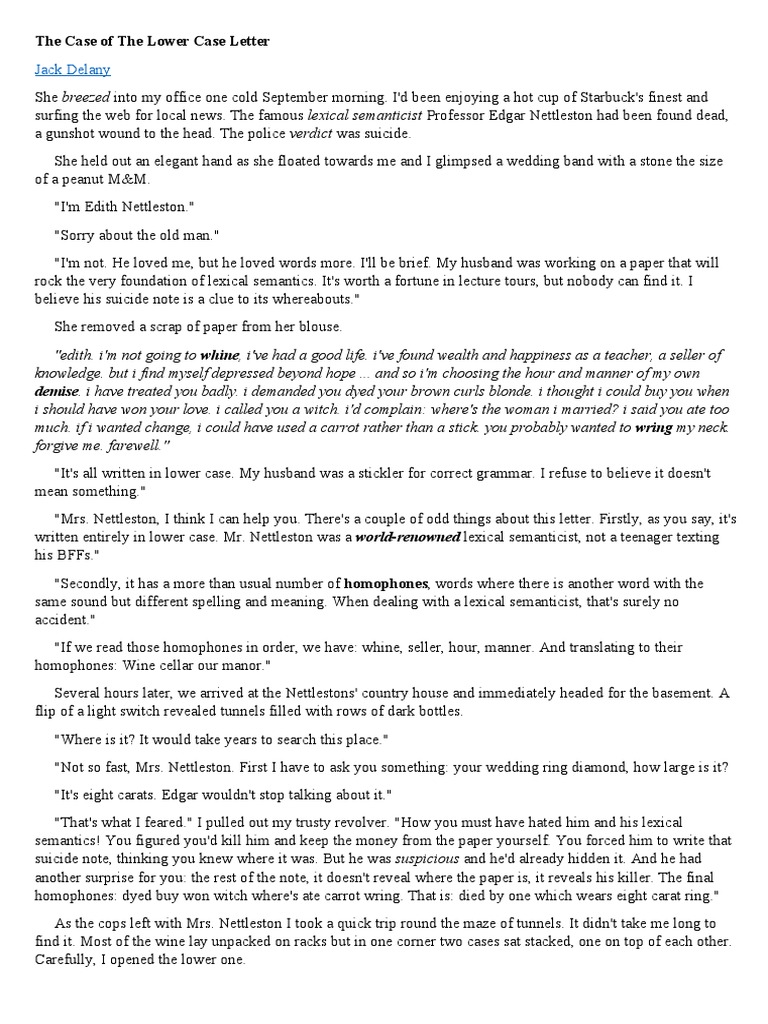 The Case of The Lower Case Letter

Jack Delany

She breezed into my office one cold September morning. I'd been enjoying a hot cup of Starbuck's finest and surfing the web for local news. The famous lexical semanticist Professor Edgar Nettleston had been found dead, a gunshot wound to the head. The police verdict was suicide.

She held out an elegant hand as she floated towards me and I glimpsed a wedding band with a stone the size of a peanut M&M.

"I'm Edith Nettleston."

"Sorry about the old man."

"I'm not. He loved me, but he loved words more. I'll be brief. My husband was working on a paper that will rock the very foundation of lexical semantics. It's worth a fortune in lecture tours, but nobody can find it. I believe his suicide note is a clue to its whereabouts."

She removed a scrap of paper from her blouse.

"edith. i'm not going to whine, i've had a good life. i've found wealth and happiness as a teacher, a seller of knowledge. but i find myself depressed beyond hope ... and so i'm choosing the hour and manner of my own demise. i have treated you badly. i demanded you dyed your brown curls blonde. i thought i could buy you when i should have won your love. i called you a witch. i'd complain: where's the woman i married? i said you ate too much. if i wanted change, i could have used a carrot rather than a stick. you probably wanted to wring my neck. forgive me. farewell."

"It's all written in lower case. My husband was a stickler for correct grammar. I refuse to believe it doesn't mean something."

"Mrs. Nettleston, I think I can help you. There's a couple of odd things about this letter. Firstly, as you say, it's written entirely in lower case. Mr. Nettleston was a world-renowned lexical semanticist, not a teenager texting his BFFs."

"Secondly, it has a more than usual number of homophones, words where there is another word with the same sound but different spelling and meaning. When dealing with a lexical semanticist, that's surely no accident."

"If we read those homophones in order, we have: whine, seller, hour, manner. And translating to their homophones: Wine cellar our manor."

Several hours later, we arrived at the Nettlestons' country house and immediately headed for the basement. A flip of a light switch revealed tunnels filled with rows of dark bottles.

"Where is it? It would take years to search this place."

"Not so fast, Mrs. Nettleston. First I have to ask you something: your wedding ring diamond, how large is it?

"It's eight carats. Edgar wouldn't stop talking about it."

"That's what I feared." I pulled out my trusty revolver. "How you must have hated him and his lexical semantics! You figured you'd kill him and keep the money from the paper yourself. You forced him to write that suicide note, thinking you knew where it was. But he was suspicious and he'd already hidden it. And he had another surprise for you: the rest of the note, it doesn't reveal where the paper is, it reveals his killer. The final homophones: dyed buy won witch where's ate carrot wring. That is: died by one which wears eight carat ring."

As the cops left with Mrs. Nettleston I took a quick trip round the maze of tunnels. It didn't take me long to find it. Most of the wine lay unpacked on racks but in one corner two cases sat stacked, one on top of each other. Carefully, I opened the lower one.